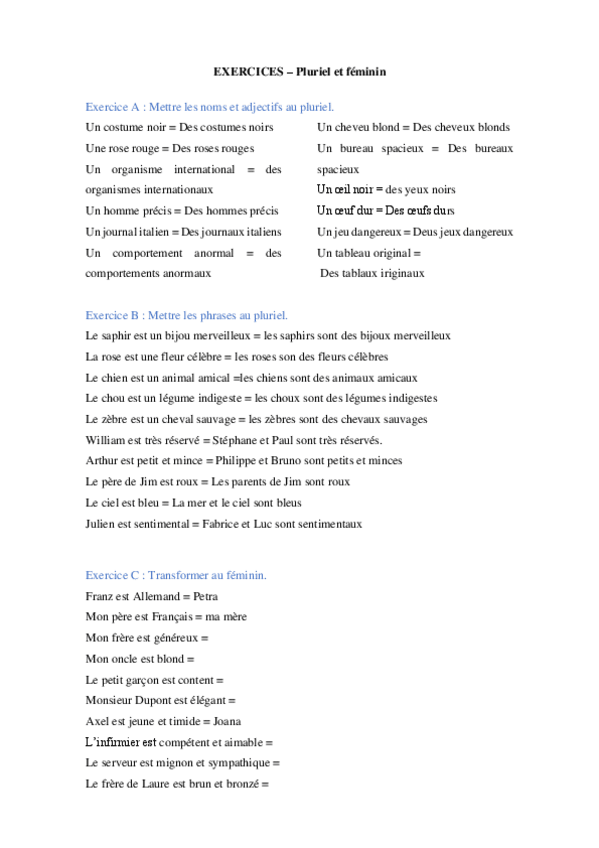 EXERCICES – Pluriel et féminin

Exercice A : Mettre les noms et adjectifs au pluriel.

Un costume noir = Des costumes noirs

Une rose rouge = Des roses rouges

Un organisme international = des organismes internationaux

Un homme précis = Des hommes précis

Un journal italien = Des journaux italiens

Un comportement anormal = des comportements anormaux

Un cheveu blond = Des cheveux blonds

Un bureau spacieux = Des bureaux spacieux

Un œil noir = des yeux noirs

Un œuf dur = Des œufs durs

Un jeu dangereux = Deus jeux dangereux

Un tableau original = Des tablaux iriginaux

Exercice B : Mettre les phrases au pluriel.

Le saphir est un bijou merveilleux = les saphirs sont des bijoux merveilleux

La rose est une fleur célèbre = les roses son des fleurs célèbres

Le chien est un animal amical =les chiens sont des animaux amicaux

Le chou est un légume indigeste = les choux sont des légumes indigestes

Le zèbre est un cheval sauvage = les zèbres sont des chevaux sauvages

William est très réservé = Stéphane et Paul sont très réservés.

Arthur est petit et mince = Philippe et Bruno sont petits et minces

Le père de Jim est roux = Les parents de Jim sont roux

Le ciel est bleu = La mer et le ciel sont bleus

Julien est sentimental = Fabrice et Luc sont sentimentaux

Exercice C : Transformer au féminin.

Franz est Allemand = Petra

Mon père est Français = ma mère

Mon frère est généreux =

Mon oncle est blond =

Le petit garçon est content =

Monsieur Dupont est élégant =

Axel est jeune et timide = Joana

L'infirmier est compétent et aimable =

Le serveur est mignon et sympathique =

Le frère de Laure est brun et bronzé =